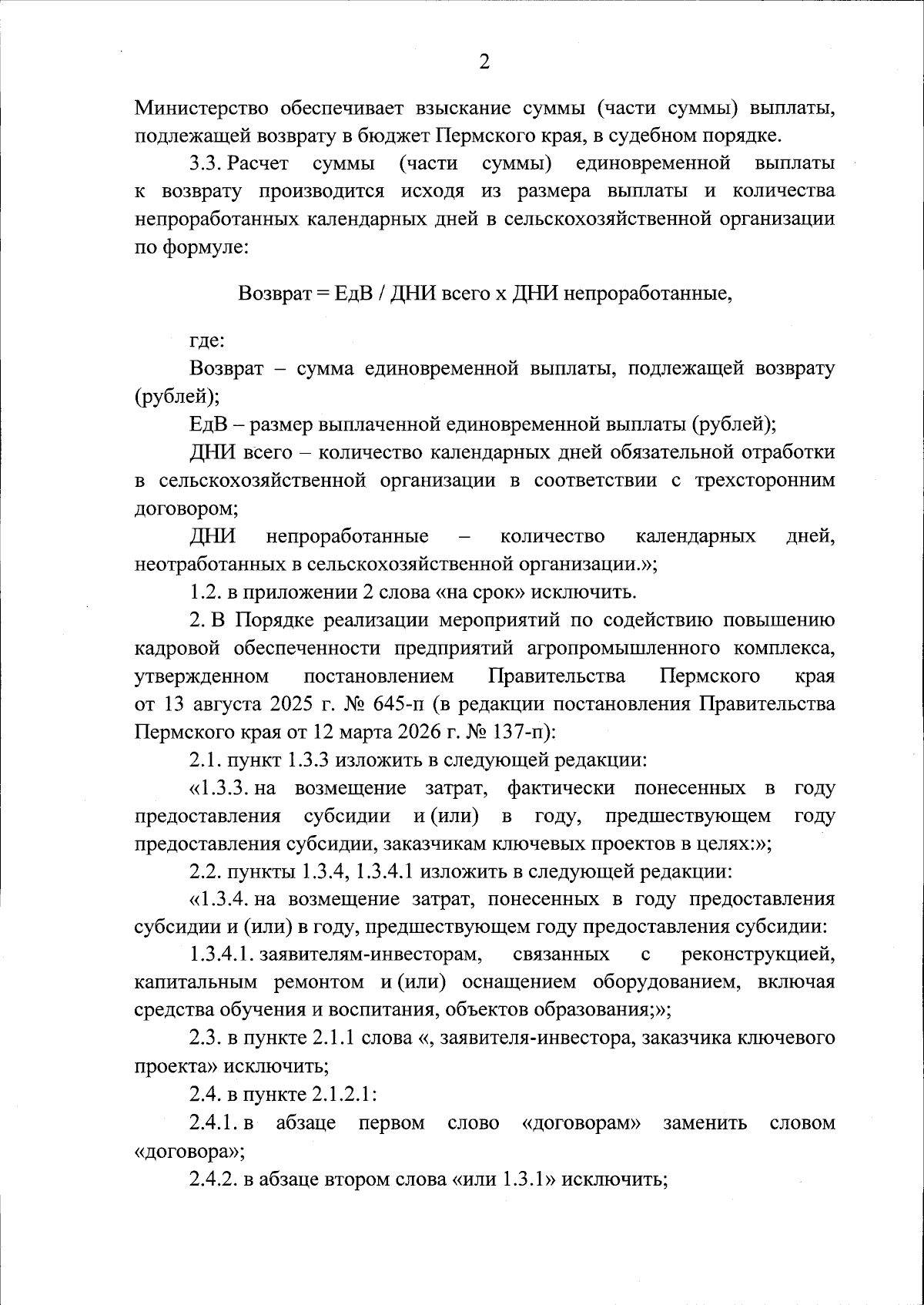 2

Министерство обеспечивает взыскание суммы (части суммы) выплаты, подлежащей возврату в бюджет Пермского края, в судебном порядке.

3.3. Расчет суммы (части суммы) единовременной выплаты к возврату производится исходя из размера выплаты и количества непроработанных календарных дней в сельскохозяйственной организации по формуле:

Возврат = ЕдВ / ДНИ всего х ДНИ непроработанные,

где:

Возврат – сумма единовременной выплаты, подлежащей возврату (рублей);

ЕдВ – размер выплаченной единовременной выплаты (рублей);

ДНИ всего – количество календарных дней обязательной отработки в сельскохозяйственной организации в соответствии с трехсторонним договором;

ДНИ непроработанные – количество календарных дней, неотработанных в сельскохозяйственной организации.»;

1.2. в приложении 2 слова «на срок» исключить.

2. В Порядке реализации мероприятий по содействию повышению кадровой обеспеченности предприятий агропромышленного комплекса, утвержденном постановлением Правительства Пермского края от 13 августа 2025 г. № 645-п (в редакции постановления Правительства Пермского края от 12 марта 2026 г. № 137-п):

2.1. пункт 1.3.3 изложить в следующей редакции:

«1.3.3. на возмещение затрат, фактически понесенных в году предоставления субсидии и (или) в году, предшествующем году предоставления субсидии, заказчикам ключевых проектов в целях:»;

2.2. пункты 1.3.4, 1.3.4.1 изложить в следующей редакции:

«1.3.4. на возмещение затрат, понесенных в году предоставления субсидии и (или) в году, предшествующем году предоставления субсидии:

1.3.4.1. заявителям-инвесторам, связанных с реконструкцией, капитальным ремонтом и (или) оснащением оборудованием, включая средства обучения и воспитания, объектов образования;»;

2.3. в пункте 2.1.1 слова «, заявителя-инвестора, заказчика ключевого проекта» исключить;

2.4. в пункте 2.1.2.1:

2.4.1. в абзаце первом слово «договорам» заменить словом «договора»;

2.4.2. в абзаце втором слова «или 1.3.1» исключить;